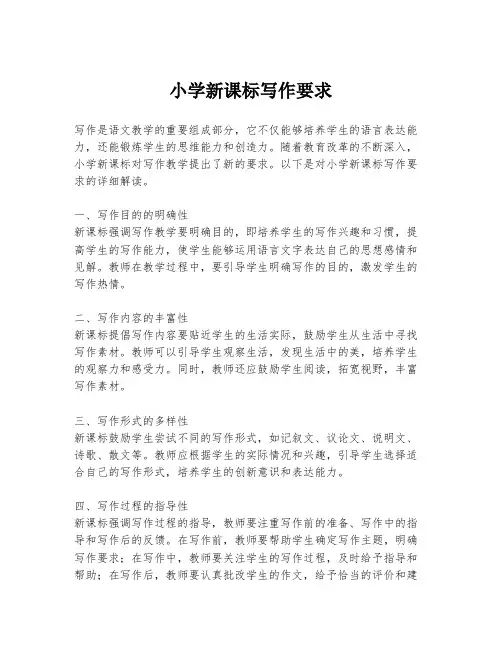 小学新课标写作要求

写作是语文教学的重要组成部分，它不仅能够培养学生的语言表达能力，还能锻炼学生的思维能力和创造力。随着教育改革的不断深入，小学新课标对写作教学提出了新的要求。以下是对小学新课标写作要求的详细解读。

一、写作目的的明确性
新课标强调写作教学要明确目的，即培养学生的写作兴趣和习惯，提高学生的写作能力，使学生能够运用语言文字表达自己的思想感情和见解。教师在教学过程中，要引导学生明确写作的目的，激发学生的写作热情。

二、写作内容的丰富性
新课标提倡写作内容要贴近学生的生活实际，鼓励学生从生活中寻找写作素材。教师可以引导学生观察生活，发现生活中的美，培养学生的观察力和感受力。同时，教师还应鼓励学生阅读，拓宽视野，丰富写作素材。

三、写作形式的多样性
新课标鼓励学生尝试不同的写作形式，如记叙文、议论文、说明文、诗歌、散文等。教师应根据学生的实际情况和兴趣，引导学生选择适合自己的写作形式，培养学生的创新意识和表达能力。

四、写作过程的指导性
新课标强调写作过程的指导，教师要注重写作前的准备、写作中的指导和写作后的反馈。在写作前，教师要帮助学生确定写作主题，明确写作要求；在写作中，教师要关注学生的写作过程，及时给予指导和帮助；在写作后，教师要认真批改学生的作文，给予恰当的评价和建